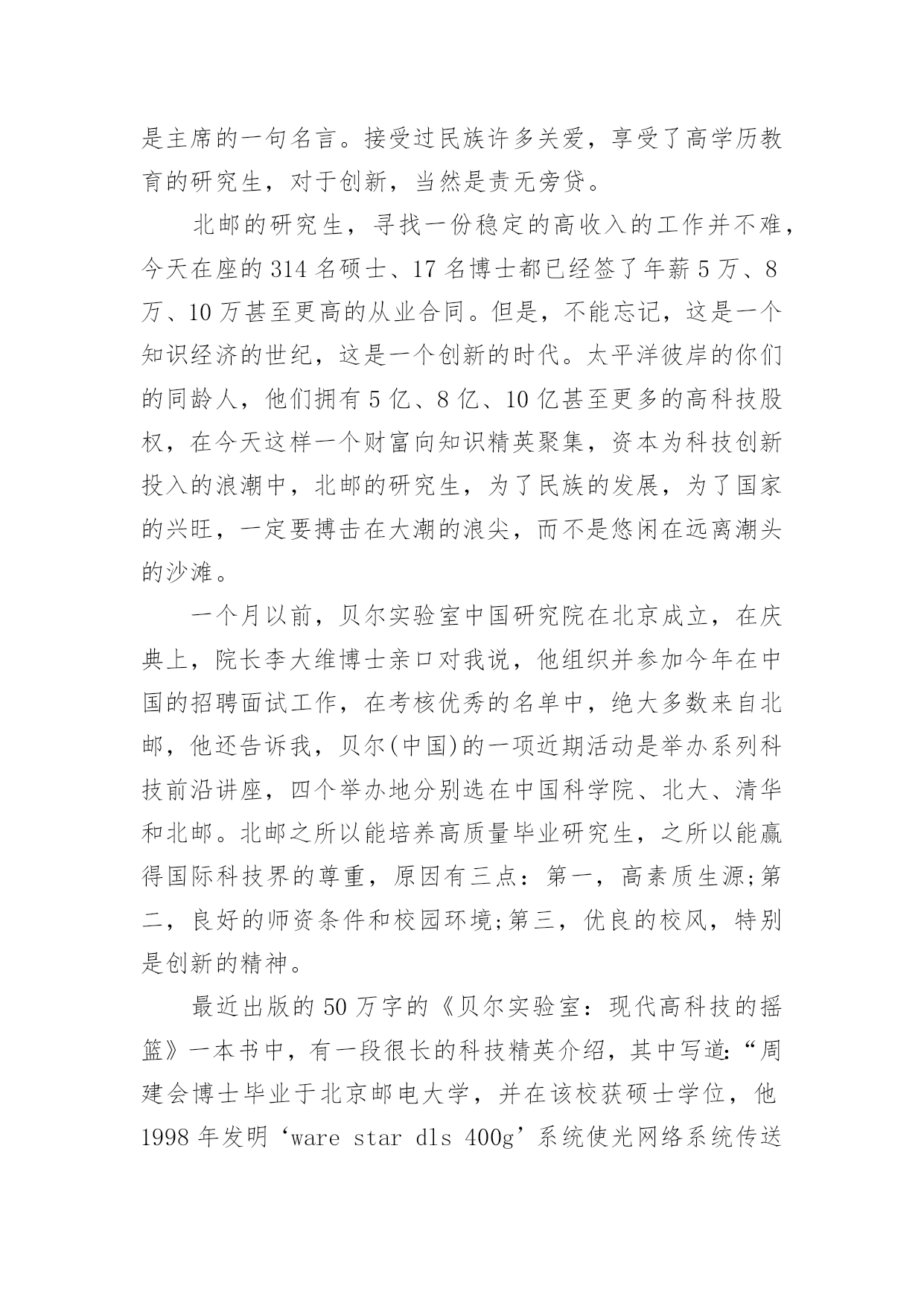 是主席的一句名言。接受过民族许多关爱，享受了高学历教育的研究生，对于创新，当然是责无旁贷。

北邮的研究生，寻找一份稳定的高收入的工作并不难，今天在座的 314 名硕士、17 名博士都已经签了年薪 5 万、8 万、10 万甚至更高的从业合同。但是，不能忘记，这是一个知识经济的世纪，这是一个创新的时代。太平洋彼岸的你们的同龄人，他们拥有 5 亿、8 亿、10 亿甚至更多的高科技股权，在今天这样一个财富向知识精英聚集，资本为科技创新投入的浪潮中，北邮的研究生，为了民族的发展，为了国家的兴旺，一定要搏击在大潮的浪尖，而不是悠闲在远离潮头的沙滩。

一个月以前，贝尔实验室中国研究院在北京成立，在庆典上，院长李大维博士亲口对我说，他组织并参加今年在中国的招聘面试工作，在考核优秀的名单中，绝大多数来自北邮，他还告诉我，贝尔(中国)的一项近期活动是举办系列科技前沿讲座，四个举办地分别选在中国科学院、北大、清华和北邮。北邮之所以能培养高质量毕业研究生，之所以能赢得国际科技界的尊重，原因有三点：第一，高素质生源;第二，良好的师资条件和校园环境;第三，优良的校风，特别是创新的精神。

最近出版的 50 万字的《贝尔实验室：现代高科技的摇篮》一本书中，有一段很长的科技精英介绍，其中写道:“周建会博士毕业于北京邮电大学，并在该校获硕士学位，他 1998 年发明‘ware star dls 400g’系统使光网络系统传送